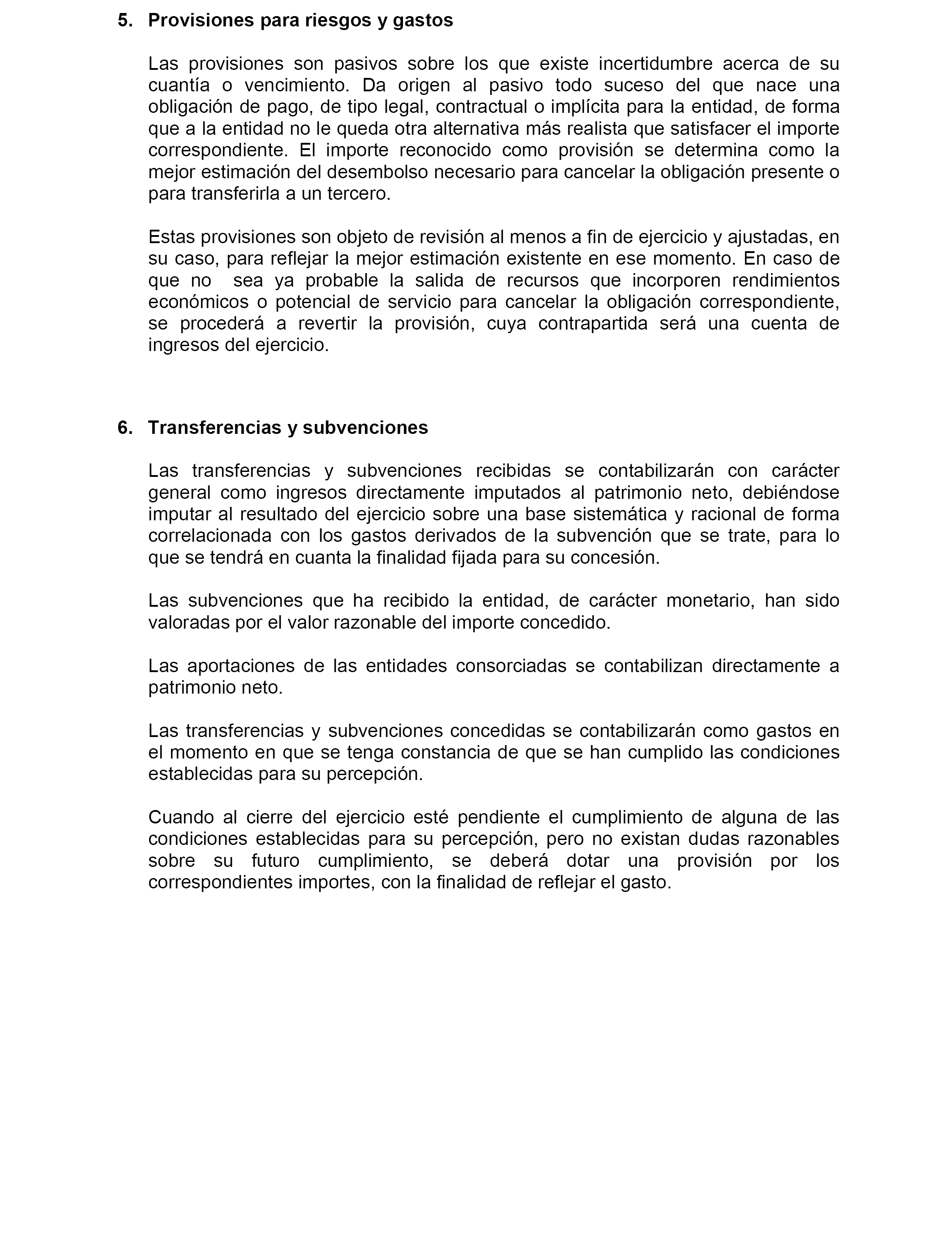 5. Provisiones para riesgos y gastos

Las provisiones son pasivos sobre los que existe incertidumbre acerca de su cuantía o vencimiento. Da origen al pasivo todo suceso del que nace una obligación de pago, de tipo legal, contractual o implícita para la entidad, de forma que a la entidad no le queda otra alternativa más realista que satisfacer el importe correspondiente. El importe reconocido como provisión se determina como la mejor estimación del desembolso necesario para cancelar la obligación presente o para transferirla a un tercero.

Estas provisiones son objeto de revisión al menos a fin de ejercicio y ajustadas, en su caso, para reflejar la mejor estimación existente en ese momento. En caso de que no sea ya probable la salida de recursos que incorporen rendimientos económicos o potencial de servicio para cancelar la obligación correspondiente, se procederá a revertir la provisión, cuya contrapartida será una cuenta de ingresos del ejercicio.

6. Transferencias y subvenciones

Las transferencias y subvenciones recibidas se contabilizarán con carácter general como ingresos directamente imputados al patrimonio neto, debiéndose imputar al resultado del ejercicio sobre una base sistemática y racional de forma correlacionada con los gastos derivados de la subvención que se trate, para lo que se tendrá en cuanta la finalidad fijada para su concesión.

Las subvenciones que ha recibido la entidad, de carácter monetario, han sido valoradas por el valor razonable del importe concedido.

Las aportaciones de las entidades consorciadas se contabilizan directamente a patrimonio neto.

Las transferencias y subvenciones concedidas se contabilizarán como gastos en el momento en que se tenga constancia de que se han cumplido las condiciones establecidas para su percepción.

Cuando al cierre del ejercicio esté pendiente el cumplimiento de alguna de las condiciones establecidas para su percepción, pero no existan dudas razonables sobre su futuro cumplimiento, se deberá dotar una provisión por los correspondientes importes, con la finalidad de reflejar el gasto.